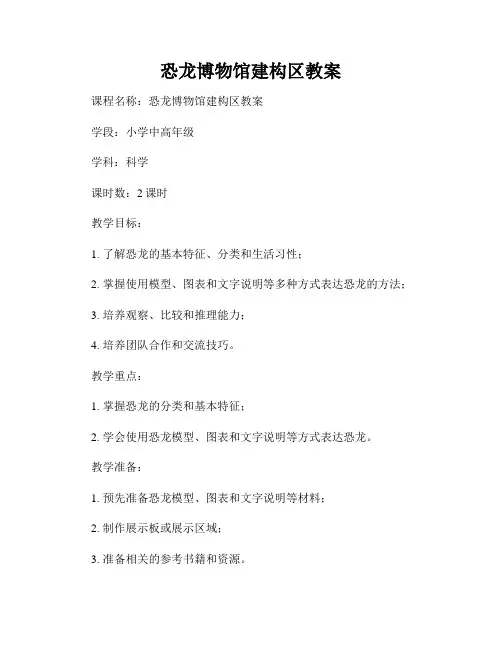 恐龙博物馆建构区教案

课程名称：恐龙博物馆建构区教案

学段：小学中高年级

学科：科学

课时数：2 课时

教学目标：

1. 了解恐龙的基本特征、分类和生活习性；

2. 掌握使用模型、图表和文字说明等多种方式表达恐龙的方法；

3. 培养观察、比较和推理能力；

4. 培养团队合作和交流技巧。

教学重点：

1. 掌握恐龙的分类和基本特征；

2. 学会使用恐龙模型、图表和文字说明等方式表达恐龙。

教学准备：

1. 预先准备恐龙模型、图表和文字说明等材料；

2. 制作展示板或展示区域；

3. 准备相关的参考书籍和资源。